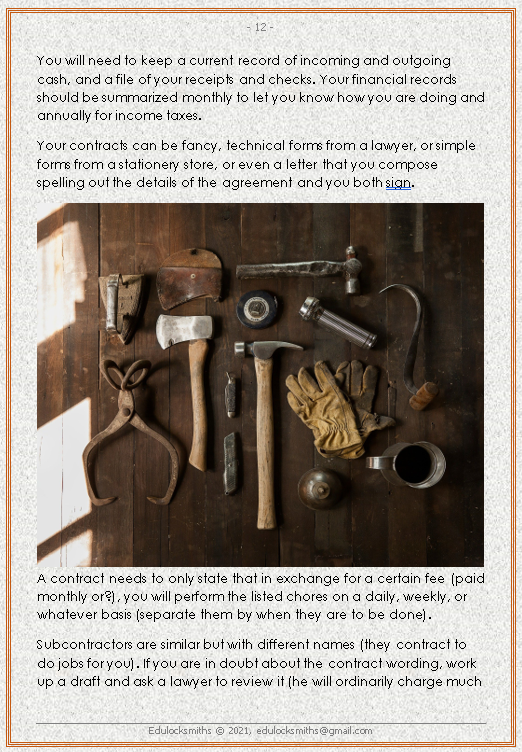 - 12 -

You will need to keep a current record of incoming and outgoing cash, and a file of your receipts and checks. Your financial records should be summarized monthly to let you know how you are doing and annually for income taxes.

Your contracts can be fancy, technical forms from a lawyer, or simple forms from a stationery store, or even a letter that you compose spelling out the details of the agreement and you both sign.

A contract needs to only state that in exchange for a certain fee (paid monthly or?), you will perform the listed chores on a daily, weekly, or whatever basis (separate them by when they are to be done).

Subcontractors are similar but with different names (they contract to do jobs for you). If you are in doubt about the contract wording, work up a draft and ask a lawyer to review it (he will ordinarily charge much

Edulocksmiths © 2021, edulocksmiths@gmail.com